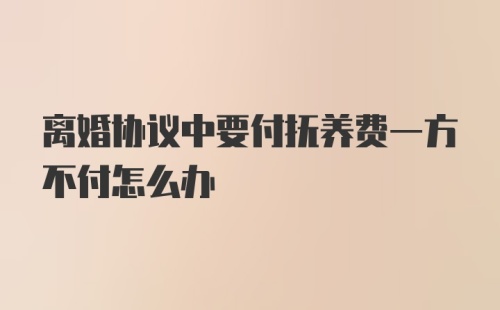 离婚协议中要付抚养费一方不付怎么办